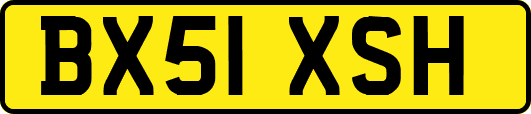 BX51 XSH